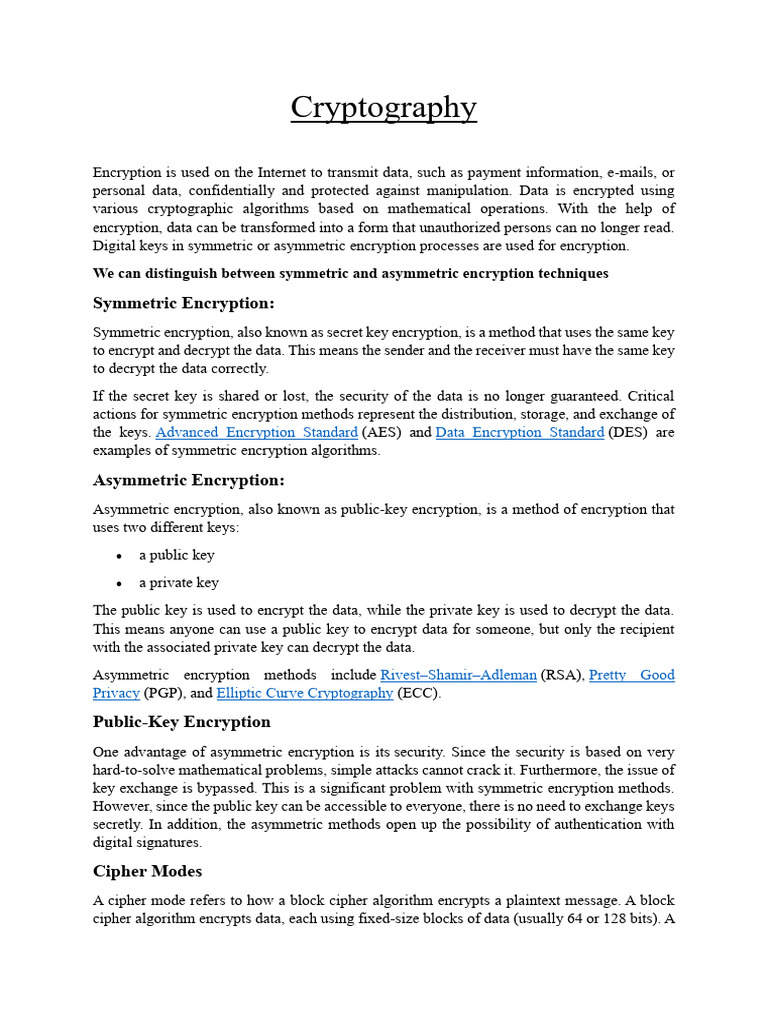 Cryptography

Encryption is used on the Internet to transmit data, such as payment information, e-mails, or personal data, confidentially and protected against manipulation. Data is encrypted using various cryptographic algorithms based on mathematical operations. With the help of encryption, data can be transformed into a form that unauthorized persons can no longer read. Digital keys in symmetric or asymmetric encryption processes are used for encryption.

We can distinguish between symmetric and asymmetric encryption techniques

Symmetric Encryption:

Symmetric encryption, also known as secret key encryption, is a method that uses the same key to encrypt and decrypt the data. This means the sender and the receiver must have the same key to decrypt the data correctly.

If the secret key is shared or lost, the security of the data is no longer guaranteed. Critical actions for symmetric encryption methods represent the distribution, storage, and exchange of the keys. Advanced Encryption Standard (AES) and Data Encryption Standard (DES) are examples of symmetric encryption algorithms.

Asymmetric Encryption:

Asymmetric encryption, also known as public-key encryption, is a method of encryption that uses two different keys:

• a public key
• a private key

The public key is used to encrypt the data, while the private key is used to decrypt the data. This means anyone can use a public key to encrypt data for someone, but only the recipient with the associated private key can decrypt the data.

Asymmetric encryption methods include Rivest–Shamir–Adleman (RSA), Pretty Good Privacy (PGP), and Elliptic Curve Cryptography (ECC).

Public-Key Encryption

One advantage of asymmetric encryption is its security. Since the security is based on very hard-to-solve mathematical problems, simple attacks cannot crack it. Furthermore, the issue of key exchange is bypassed. This is a significant problem with symmetric encryption methods. However, since the public key can be accessible to everyone, there is no need to exchange keys secretly. In addition, the asymmetric methods open up the possibility of authentication with digital signatures.

Cipher Modes

A cipher mode refers to how a block cipher algorithm encrypts a plaintext message. A block cipher algorithm encrypts data, each using fixed-size blocks of data (usually 64 or 128 bits). A